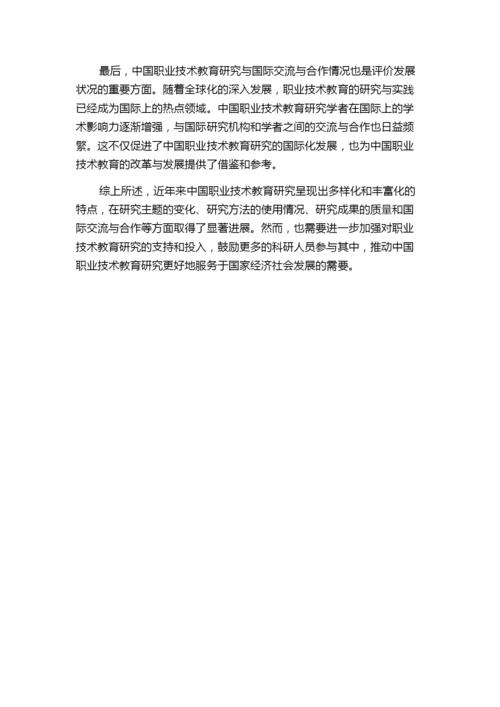 最后，中国职业技术教育研究与国际交流与合作情况也是评价发展状况的重要方面。随着全球化的深入发展，职业技术教育的研究与实践已经成为国际上的热点领域。中国职业技术教育研究学者在国际上的学术影响力逐渐增强，与国际研究机构和学者之间的交流与合作也日益频繁。这不仅促进了中国职业技术教育研究的国际化发展，也为中国职业技术教育的改革与发展提供了借鉴和参考。

综上所述，近年来中国职业技术教育研究呈现出多样化和丰富化的特点，在研究主题的变化、研究方法的使用情况、研究成果的质量和国际交流与合作等方面取得了显著进展。然而，也需要进一步加强对职业技术教育研究的支持和投入，鼓励更多的科研人员参与其中，推动中国职业技术教育研究更好地服务于国家经济社会发展的需要。